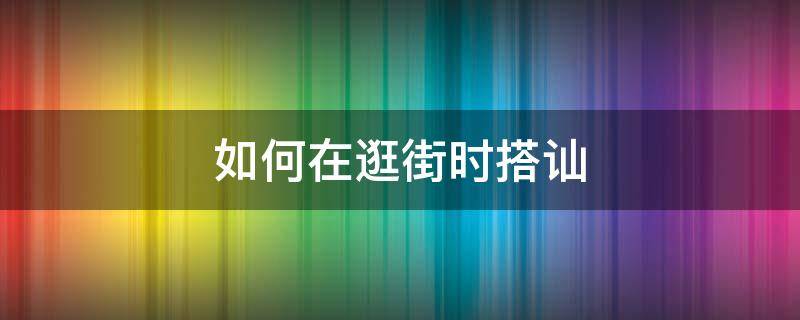 如何在逛街时搭讪